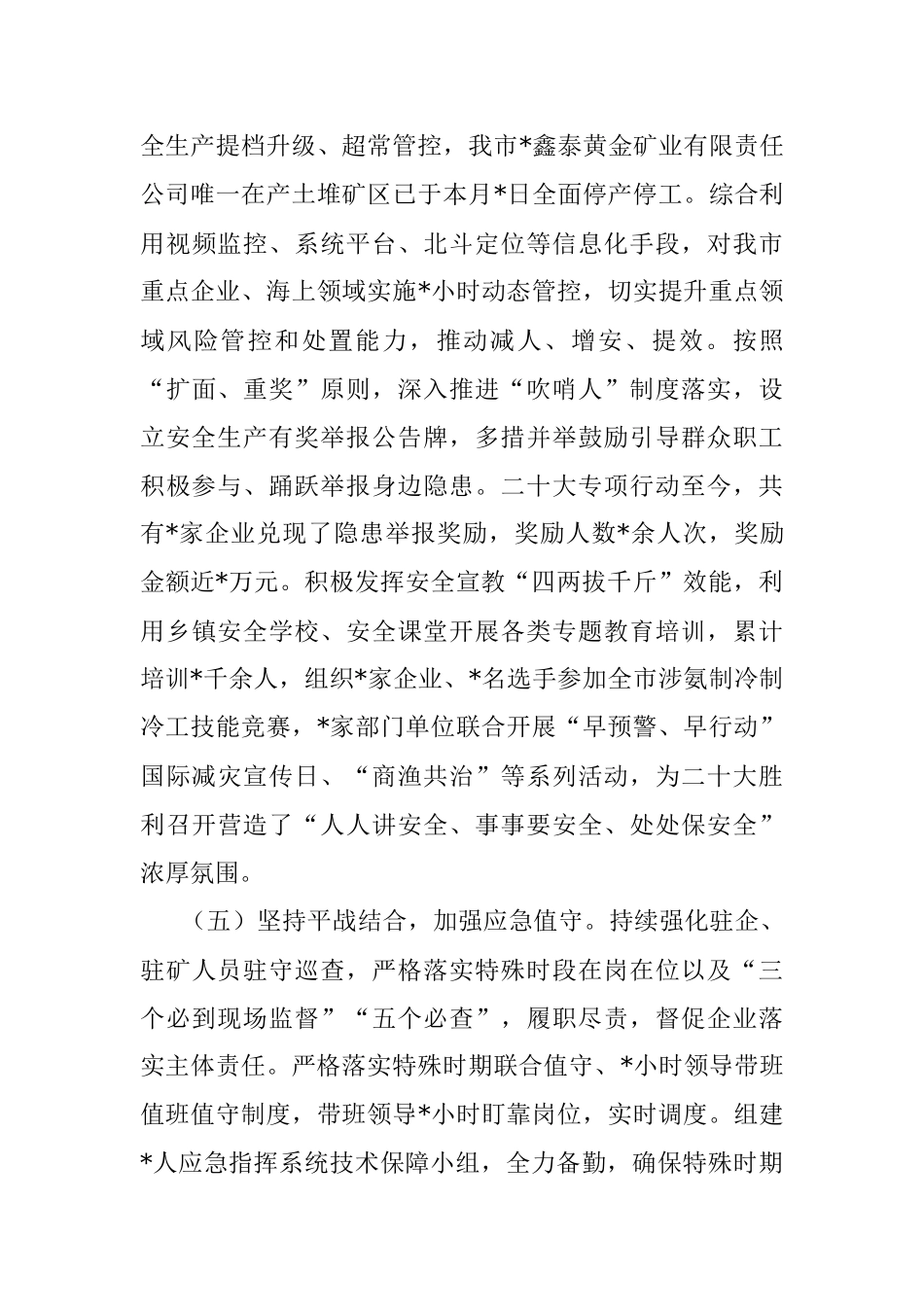 全生产提档升级、超常管控，我市*鑫泰黄金矿业有限责任公司唯一在产土堆矿区已于本月*日全面停产停工。综合利用视频监控、系统平台、北斗定位等信息化手段，对我市重点企业、海上领域实施*小时动态管控，切实提升重点领域风险管控和处置能力，推动减人、增安、提效。按照“扩面、重奖”原则，深入推进“吹哨人”制度落实，设立安全生产有奖举报公告牌，多措并举鼓励引导群众职工积极参与、踊跃举报身边隐患。二十大专项行动至今，共有*家企业兑现了隐患举报奖励，奖励人数*余人次，奖励金额近*万元。积极发挥安全宣教“四两拔千斤”效能，利用乡镇安全学校、安全课堂开展各类专题教育培训，累计培训*千余人，组织*家企业、*名选手参加全市涉氨制冷制冷工技能竞赛，*家部门单位联合开展“早预警、早行动”国际减灾宣传日、“商渔共治”等系列活动，为二十大胜利召开营造了“人人讲安全、事事要安全、处处保安全”浓厚氛围。

（五）坚持平战结合，加强应急值守。持续强化驻企、驻矿人员驻守巡查，严格落实特殊时段在岗在位以及“三个必到现场监督”“五个必查”，履职尽责，督促企业落实主体责任。严格落实特殊时期联合值守、*小时领导带班值班值守制度，带班领导*小时盯靠岗位，实时调度。组建*人应急指挥系统技术保障小组，全力备勤，确保特殊时期